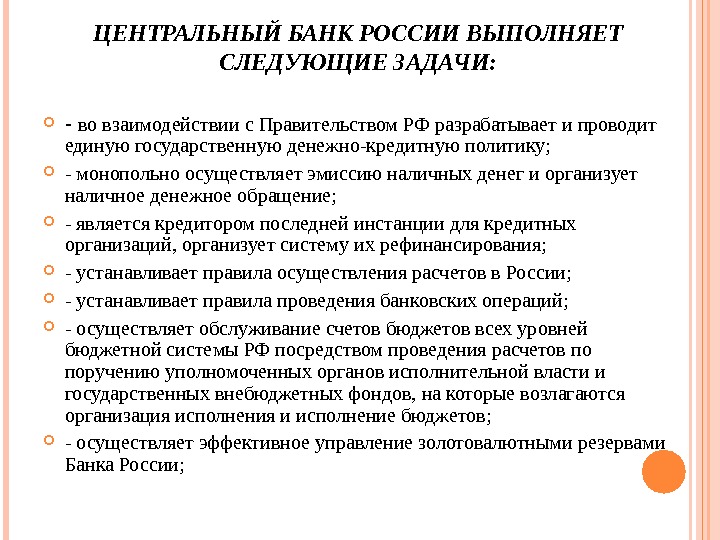 ЦЕНТРАЛЬНЫЙ БАНК РОССИИ ВЫПОЛНЯЕТ СЛЕДУЮЩИЕ ЗАДАЧИ:

- во взаимодействии с Правительством РФ разрабатывает и проводит единую государственную денежно-кредитную политику;

- монопольно осуществляет эмиссию наличных денег и организует наличное денежное обращение;

- является кредитором последней инстанции для кредитных организаций, организует систему их рефинансирования;

- устанавливает правила осуществления расчетов в России;

- устанавливает правила проведения банковских операций;

- осуществляет обслуживание счетов бюджетов всех уровней бюджетной системы РФ посредством проведения расчетов по поручению уполномоченных органов исполнительной власти и государственных внебюджетных фондов, на которые возлагаются организация исполнения и исполнение бюджетов;

- осуществляет эффективное управление золотовалютными резервами Банка России;